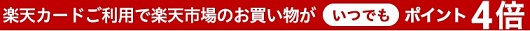 楽天カードご利用で楽天市場のお買い物が いつでも ポイント 4倍